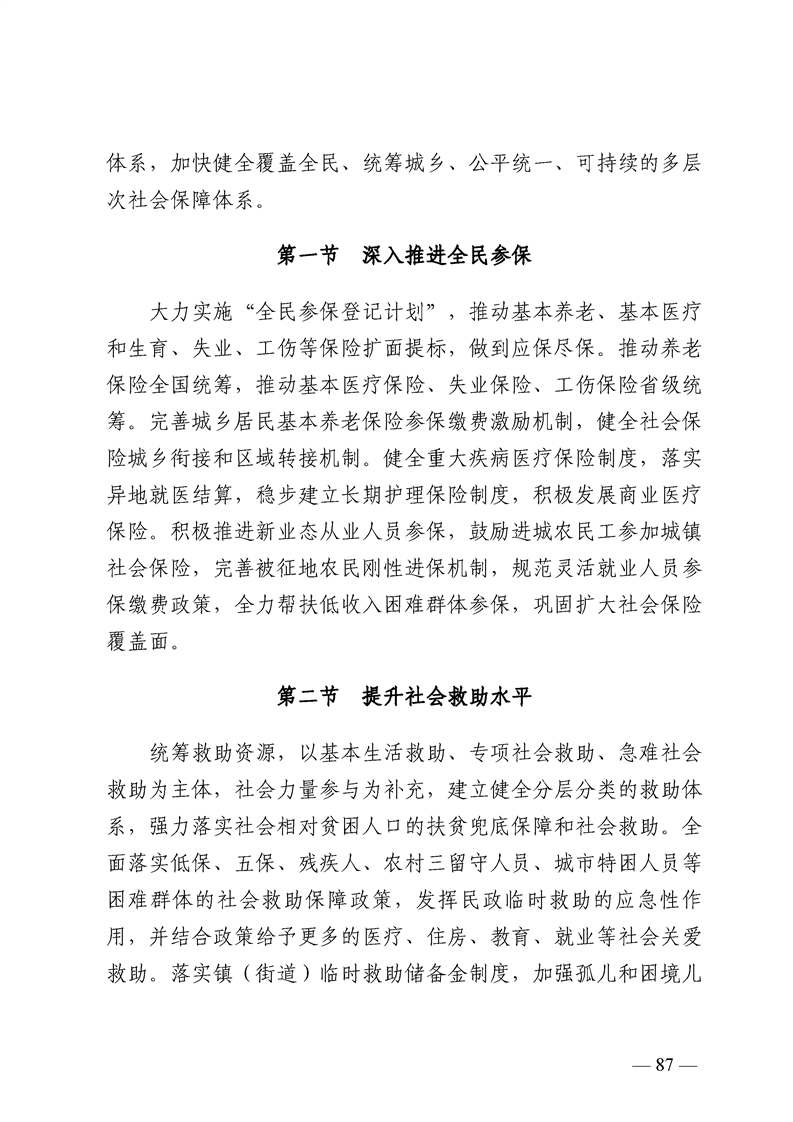 体系，加快健全覆盖全民、统筹城乡、公平统一、可持续的多层次社会保障体系。

第一节　深入推进全民参保

大力实施“全民参保登记计划”，推动基本养老、基本医疗和生育、失业、工伤等保险扩面提标，做到应保尽保。推动养老保险全国统筹，推动基本医疗保险、失业保险、工伤保险省级统筹。完善城乡居民基本养老保险参保缴费激励机制，健全社会保险城乡衔接和区域转接机制。健全重大疾病医疗保险制度，落实异地就医结算，稳步建立长期护理保险制度，积极发展商业医疗保险。积极推进新业态从业人员参保，鼓励进城农民工参加城镇社会保险，完善被征地农民刚性进保机制，规范灵活就业人员参保缴费政策，全力帮扶低收入困难群体参保，巩固扩大社会保险覆盖面。

第二节　提升社会救助水平

统筹救助资源，以基本生活救助、专项社会救助、急难社会救助为主体，社会力量参与为补充，建立健全分层分类的救助体系，强力落实社会相对贫困人口的扶贫兜底保障和社会救助。全面落实低保、五保、残疾人、农村三留守人员、城市特困人员等困难群体的社会救助保障政策，发挥民政临时救助的应急性作用，并结合政策给予更多的医疗、住房、教育、就业等社会关爱救助。落实镇（街道）临时救助储备金制度，加强孤儿和困境儿

— 87 —